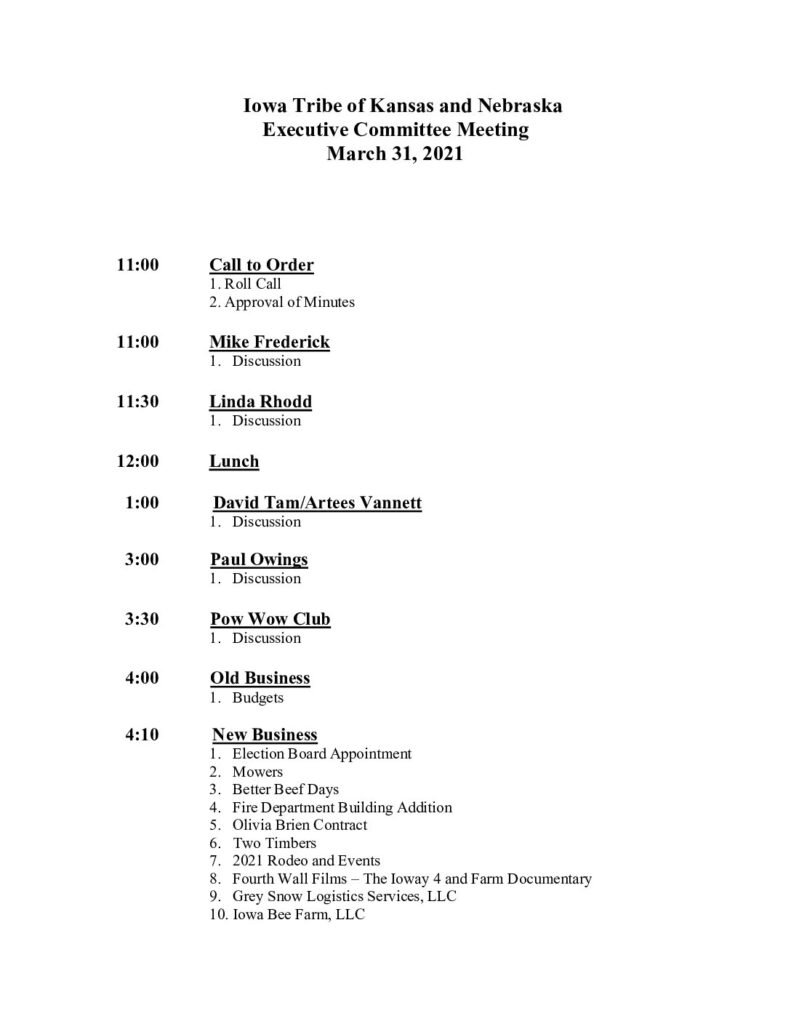 Iowa Tribe of Kansas and Nebraska
Executive Committee Meeting
March 31, 2021

11:00 Call to Order
1. Roll Call
2. Approval of Minutes

11:00 Mike Frederick
1. Discussion

11:30 Linda Rhodd
1. Discussion

12:00 Lunch

1:00 David Tam/Artees Vannett
1. Discussion

3:00 Paul Owings
1. Discussion

3:30 Pow Wow Club
1. Discussion

4:00 Old Business
1. Budgets

4:10 New Business
1. Election Board Appointment
2. Mowers
3. Better Beef Days
4. Fire Department Building Addition
5. Olivia Brien Contract
6. Two Timbers
7. 2021 Rodeo and Events
8. Fourth Wall Films – The Ioway 4 and Farm Documentary
9. Grey Snow Logistics Services, LLC
10. Iowa Bee Farm, LLC